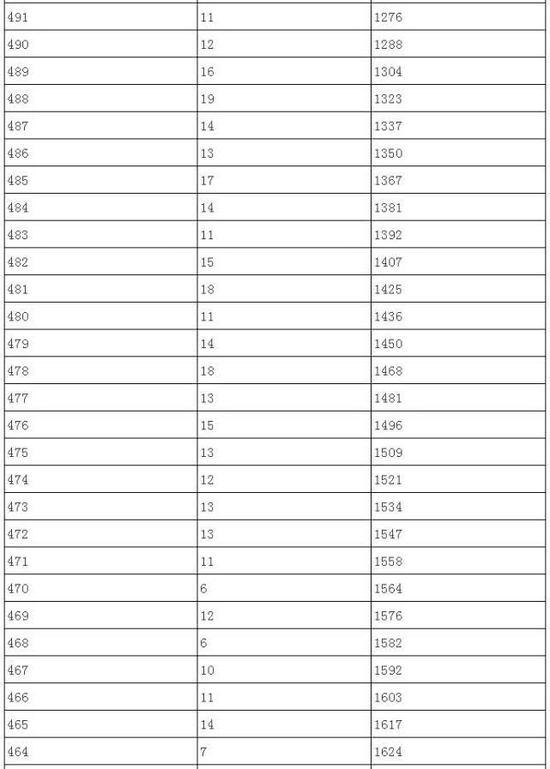 | 491 | 11 | 1276 |
|---|---|---|
| 490 | 12 | 1288 |
| 489 | 16 | 1304 |
| 488 | 19 | 1323 |
| 487 | 14 | 1337 |
| 486 | 13 | 1350 |
| 485 | 17 | 1367 |
| 484 | 14 | 1381 |
| 483 | 11 | 1392 |
| 482 | 15 | 1407 |
| 481 | 18 | 1425 |
| 480 | 11 | 1436 |
| 479 | 14 | 1450 |
| 478 | 18 | 1468 |
| 477 | 13 | 1481 |
| 476 | 15 | 1496 |
| 475 | 13 | 1509 |
| 474 | 12 | 1521 |
| 473 | 13 | 1534 |
| 472 | 13 | 1547 |
| 471 | 11 | 1558 |
| 470 | 6 | 1564 |
| 469 | 12 | 1576 |
| 468 | 6 | 1582 |
| 467 | 10 | 1592 |
| 466 | 11 | 1603 |
| 465 | 14 | 1617 |
| 464 | 7 | 1624 |